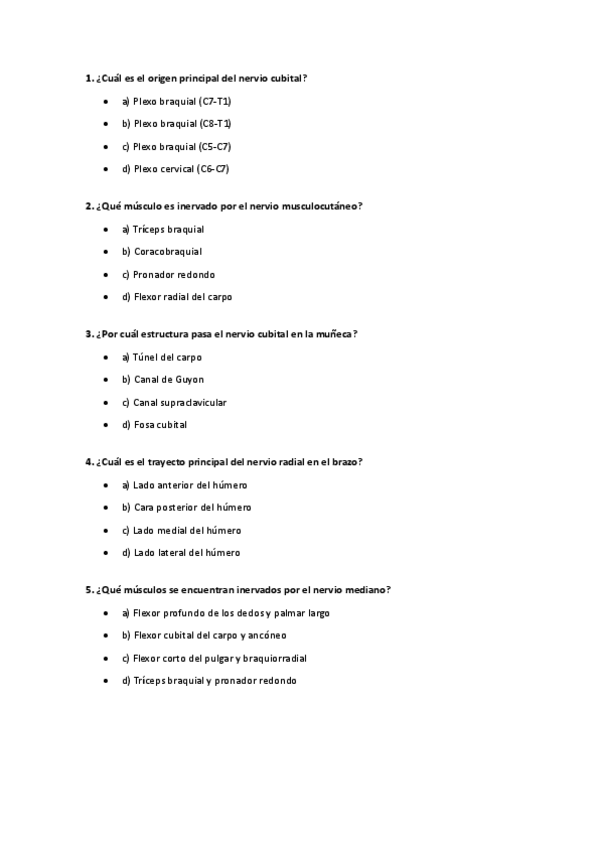 1. ¿Cuál es el origen principal del nervio cubital?

- a) Plexo braquial (C7-T1)
- b) Plexo braquial (C8-T1)
- c) Plexo braquial (C5-C7)
- d) Plexo cervical (C6-C7)

2. ¿Qué músculo es inervado por el nervio musculocutáneo?

- a) Tríceps braquial
- b) Coracobraquial
- c) Pronador redondo
- d) Flexor radial del carpo

3. ¿Por cuál estructura pasa el nervio cubital en la muñeca?

- a) Túnel del carpo
- b) Canal de Guyon
- c) Canal supraclavicular
- d) Fosa cubital

4. ¿Cuál es el trayecto principal del nervio radial en el brazo?

- a) Lado anterior del húmero
- b) Cara posterior del húmero
- c) Lado medial del húmero
- d) Lado lateral del húmero

5. ¿Qué músculos se encuentran inervados por el nervio mediano?

- a) Flexor profundo de los dedos y palmar largo
- b) Flexor cubital del carpo y ancóneo
- c) Flexor corto del pulgar y braquiorradial
- d) Tríceps braquial y pronador redondo